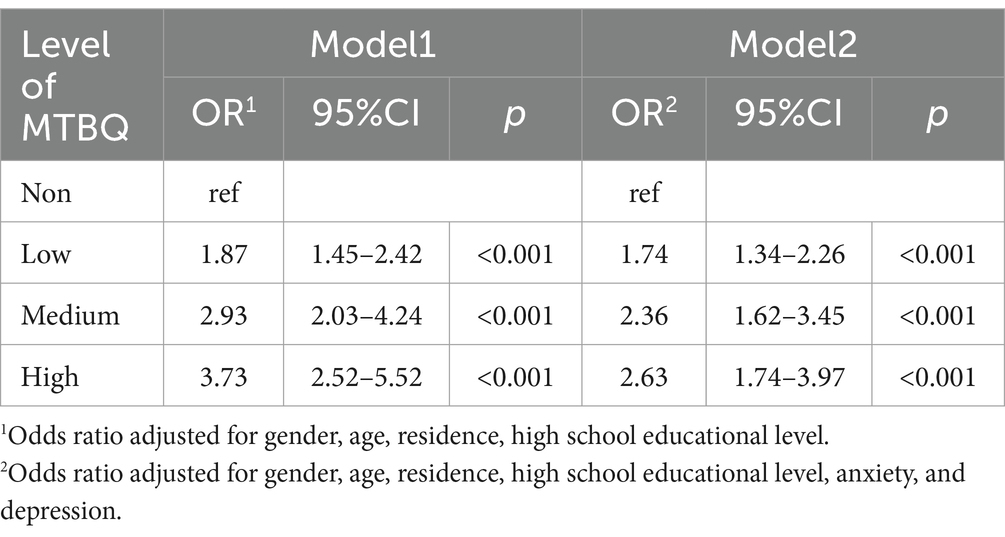 | Level of MTBQ | Model1 | | | Model2 | | |
|---|---|---|---|---|---|---|
| | OR$^1$ | 95%CI | $p$ | OR$^2$ | 95%CI | $p$ |
| Non | ref | | | ref | | |
| Low | 1.87 | 1.45–2.42 | <0.001 | 1.74 | 1.34–2.26 | <0.001 |
| Medium | 2.93 | 2.03–4.24 | <0.001 | 2.36 | 1.62–3.45 | <0.001 |
| High | 3.73 | 2.52–5.52 | <0.001 | 2.63 | 1.74–3.97 | <0.001 |

$^1$Odds ratio adjusted for gender, age, residence, high school educational level.
$^2$Odds ratio adjusted for gender, age, residence, high school educational level, anxiety, and depression.